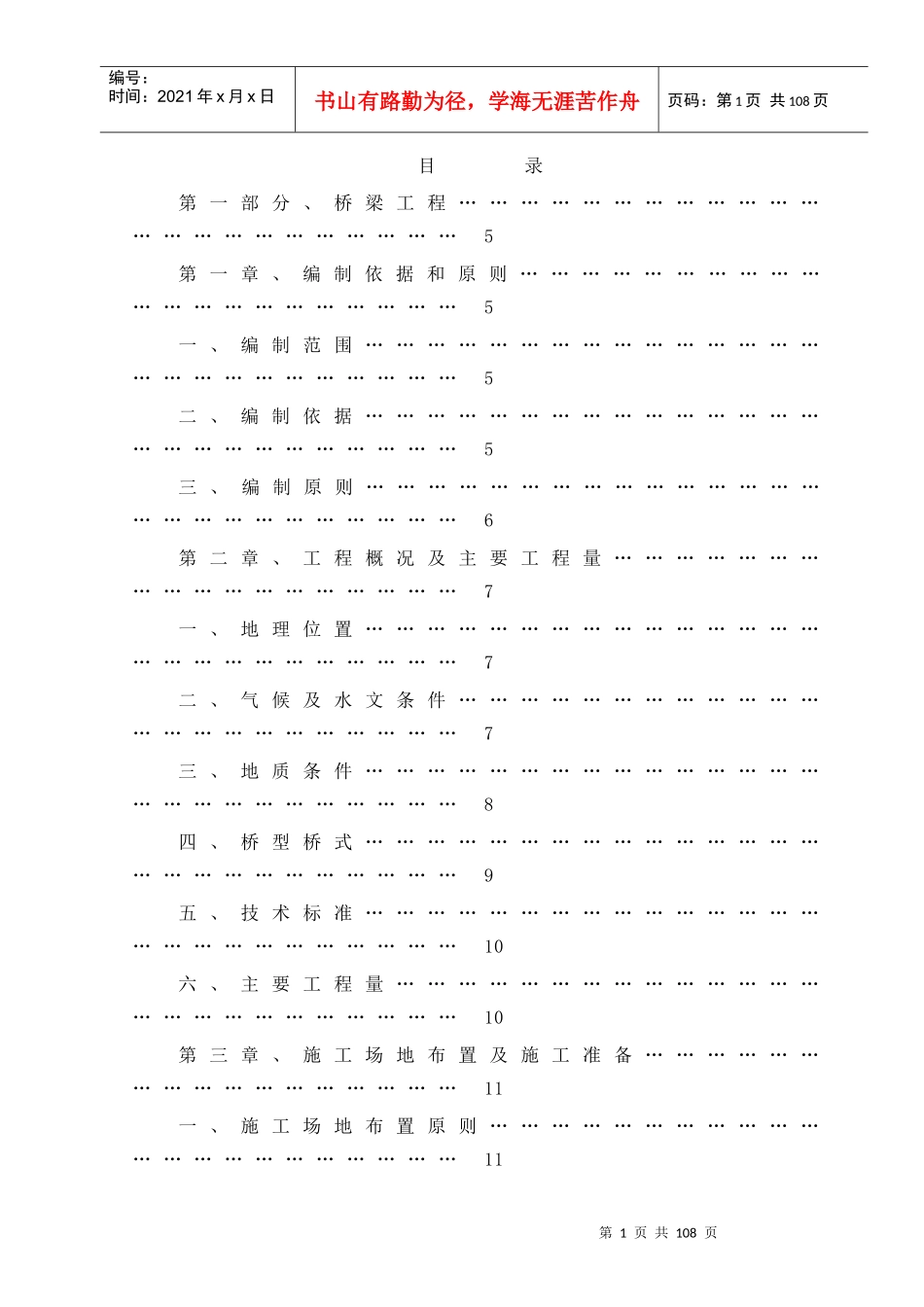 编号：
时间：2021年x月x日

书山有路勤为径，学海无涯苦作舟

页码：第1页 共108页

目 录

第一部分、桥梁工程 5

第一章、编制依据和原则 5

一、编制范围 5

二、编制依据 5

三、编制原则 6

第二章、工程概况及主要工程量 7

一、地理位置 7

二、气候及水文条件 7

三、地质条件 8

四、桥型桥式 9

五、技术标准 10

六、主要工程量 10

第三章、施工场地布置及施工准备 11

一、施工场地布置原则 11

第1页 共108页